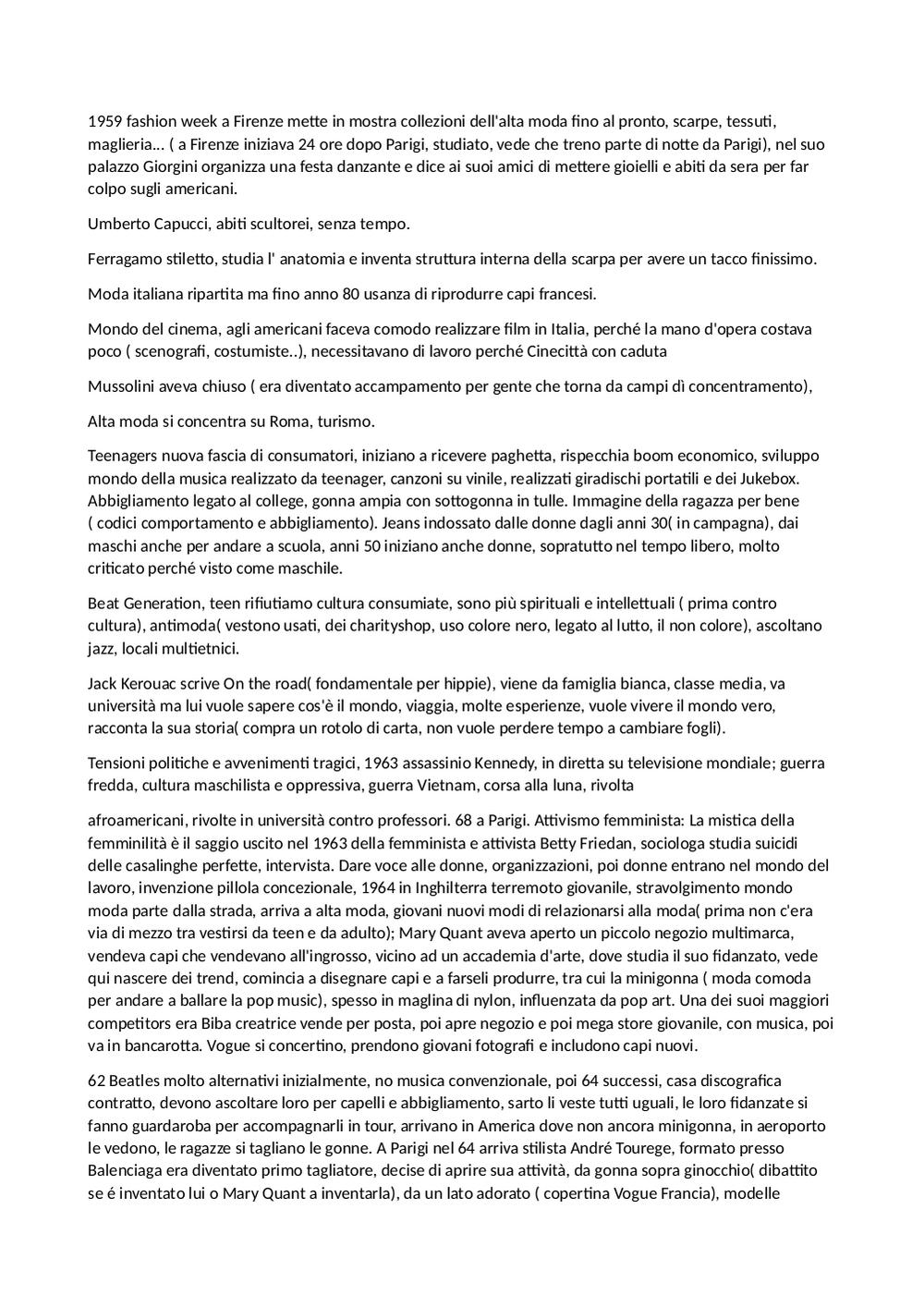 1959 fashion week a Firenze mette in mostra collezioni dell'alta moda fino al pronto, scarpe, tessuti, maglieria... ( a Firenze iniziava 24 ore dopo Parigi, studiato, vede che treno parte di notte da Parigi), nel suo palazzo Giorgini organizza una festa danzante e dice ai suoi amici di mettere gioielli e abiti da sera per far colpo sugli americani.

Umberto Capucci, abiti scultorei, senza tempo.

Ferragamo stiletto, studia l' anatomia e inventa struttura interna della scarpa per avere un tacco finissimo.

Moda italiana ripartita ma fino anno 80 usanza di riprodurre capi francesi.

Mondo del cinema, agli americani faceva comodo realizzare film in Italia, perché la mano d'opera costava poco ( scenografi, costumiste..), necessitavano di lavoro perché Cinecittà con caduta

Mussolini aveva chiuso ( era diventato accampamento per gente che torna da campi dì concentramento),

Alta moda si concentra su Roma, turismo.

Teenagers nuova fascia di consumatori, iniziano a ricevere paghetta, rispecchia boom economico, sviluppo mondo della musica realizzato da teenager, canzoni su vinile, realizzati giradischi portatili e dei Jukebox. Abbigliamento legato al college, gonna ampia con sottogonna in tulle. Immagine della ragazza per bene ( codici comportamento e abbigliamento). Jeans indossato dalle donne dagli anni 30( in campagna), dai maschi anche per andare a scuola, anni 50 iniziano anche donne, sopratutto nel tempo libero, molto criticato perché visto come maschile.

Beat Generation, teen rifiutiamo cultura consumiate, sono più spirituali e intellettuali ( prima contro cultura), antimoda( vestono usati, dei charityshop, uso colore nero, legato al lutto, il non colore), ascoltano jazz, locali multietnici.

Jack Kerouac scrive On the road( fondamentale per hippie), viene da famiglia bianca, classe media, va università ma lui vuole sapere cos'è il mondo, viaggia, molte esperienze, vuole vivere il mondo vero, racconta la sua storia( compra un rotolo di carta, non vuole perdere tempo a cambiare fogli).

Tensioni politiche e avvenimenti tragici, 1963 assassinio Kennedy, in diretta su televisione mondiale; guerra fredda, cultura maschilista e oppressiva, guerra Vietnam, corsa alla luna, rivolta

afroamericani, rivolte in università contro professori. 68 a Parigi. Attivismo femminista: La mistica della femminilità è il saggio uscito nel 1963 della femminista e attivista Betty Friedan, sociologa studia suicidi delle casalinghe perfette, intervista. Dare voce alle donne, organizzazioni, poi donne entrano nel mondo del lavoro, invenzione pillola concezionale, 1964 in Inghilterra terremoto giovanile, stravolgimento mondo moda parte dalla strada, arriva a alta moda, giovani nuovi modi di relazionarsi alla moda( prima non c'era via di mezzo tra vestirsi da teen e da adulto); Mary Quant aveva aperto un piccolo negozio multimarca, vendeva capi che vendevano all'ingrosso, vicino ad un accademia d'arte, dove studia il suo fidanzato, vede qui nascere dei trend, comincia a disegnare capi e a farseli produrre, tra cui la minigonna ( moda comoda per andare a ballare la pop music), spesso in maglina di nylon, influenzata da pop art. Una dei suoi maggiori competitors era Biba creatrice vende per posta, poi apre negozio e poi mega store giovanile, con musica, poi va in bancarotta. Vogue si concertino, prendono giovani fotografi e includono capi nuovi.

62 Beatles molto alternativi inizialmente, no musica convenzionale, poi 64 successi, casa discografica contratto, devono ascoltare loro per capelli e abbigliamento, sarto li veste tutti uguali, le loro fidanzate si fanno guardaroba per accompagnarli in tour, arrivano in America dove non ancora minigonna, in aeroporto le vedono, le ragazze si tagliano le gonne. A Parigi nel 64 arriva stilista André Tourege, formato presso Balenciaga era diventato primo tagliatore, decise di aprire sua attività, da gonna sopra ginocchio( dibattito se é inventato lui o Mary Quant a inventarla), da un lato adorato ( copertina Vogue Francia), modelle